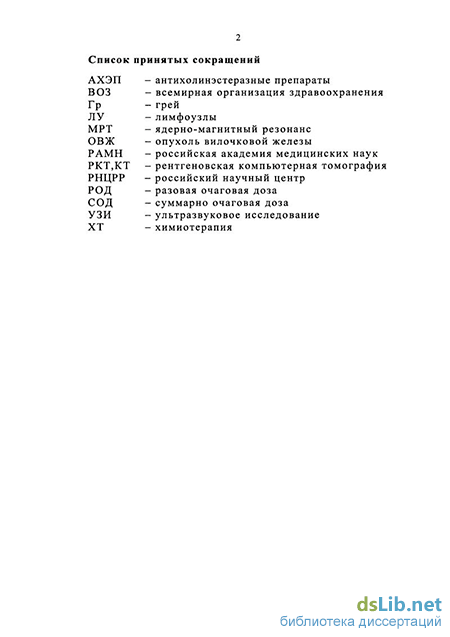 2

Список принятых сокращений

АХЭП – антихолинэстеразные препараты
ВОЗ – всемирная организация здравоохранения
Гр – грей
ЛУ – лимфоузлы
МРТ – ядерно-магнитный резонанс
ОВЖ – опухоль вилочковой железы
РАМН – российская академия медицинских наук
РКТ,КТ – рентгеновская компьютерная томография
РНЦРР – российский научный центр
РОД – разовая очаговая доза
СОД – суммарно очаговая доза
УЗИ – ультразвуковое исследование
ХТ – химиотерапия

dsLib.net
библиотека диссертаций